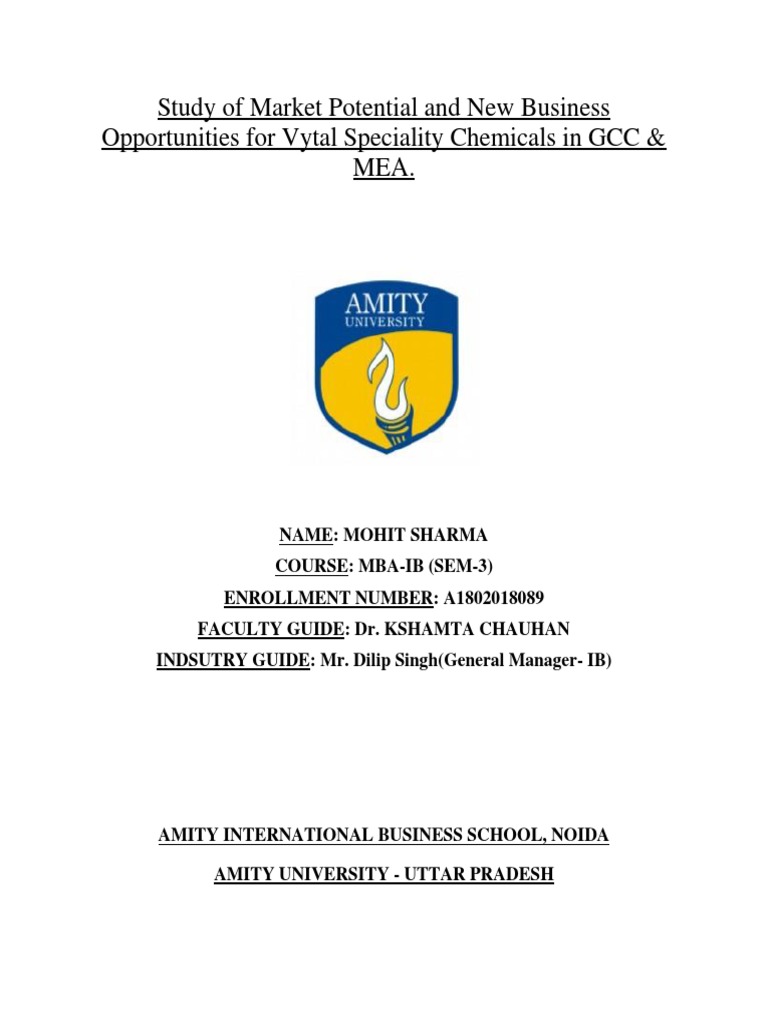 Study of Market Potential and New Business Opportunities for Vytal Speciality Chemicals in GCC & MEA.

AMITY
UNIVERSITY

NAME: MOHIT SHARMA
COURSE: MBA-IB (SEM-3)
ENROLLMENT NUMBER: A1802018089
FACULTY GUIDE: Dr. KSHAMTA CHAUHAN
INDSUTRY GUIDE: Mr. Dilip Singh(General Manager- IB)

AMITY INTERNATIONAL BUSINESS SCHOOL, NOIDA

AMITY UNIVERSITY - UTTAR PRADESH